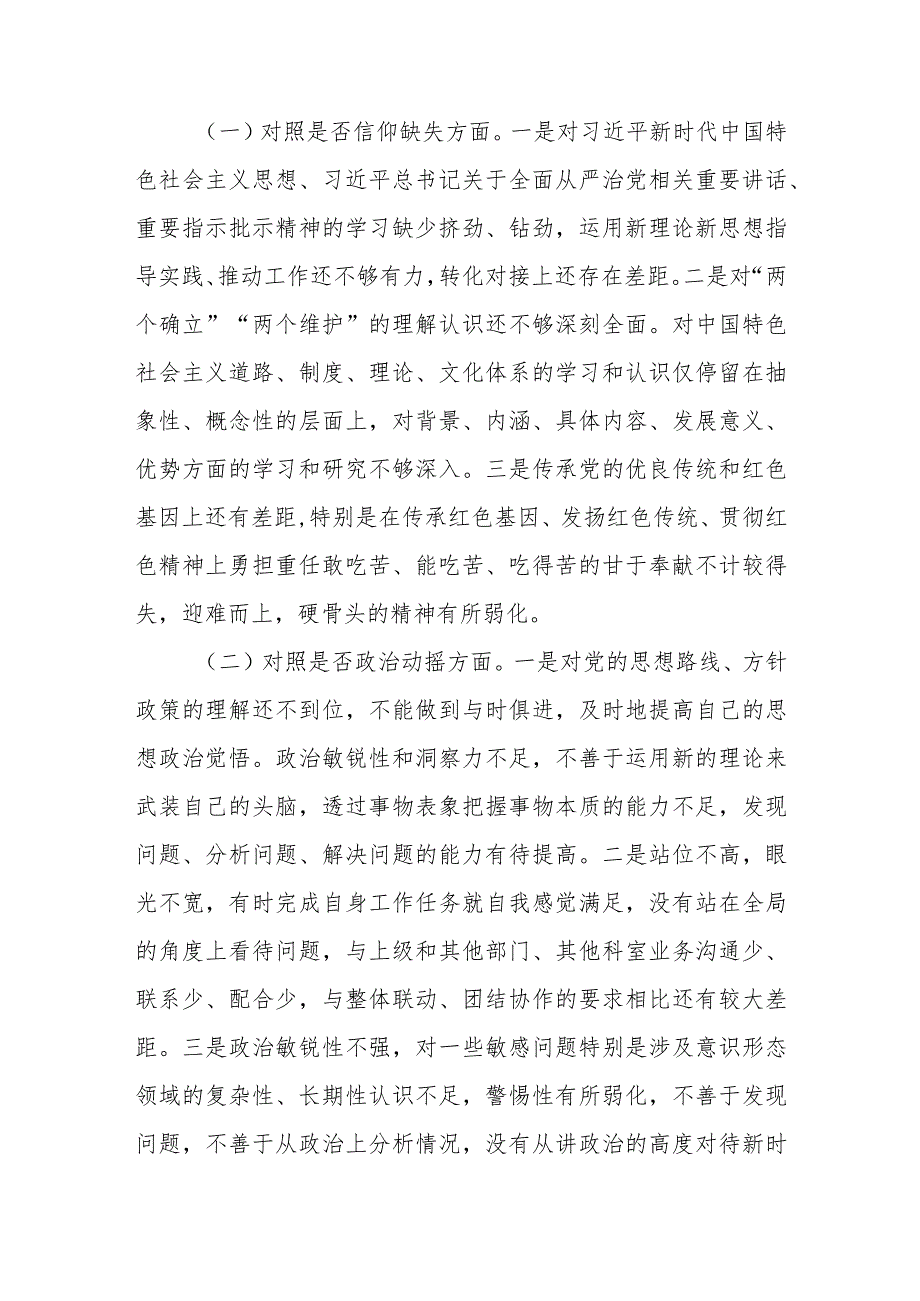 （一）对照是否信仰缺失方面。一是对习近平新时代中国特色社会主义思想、习近平总书记关于全面从严治党相关重要讲话、重要指示批示精神的学习缺少挤劲、钻劲，运用新理论新思想指导实践、推动工作还不够有力，转化对接上还存在差距。二是对“两个确立”“两个维护”的理解认识还不够深刻全面。对中国特色社会主义道路、制度、理论、文化体系的学习和认识仅停留在抽象性、概念性的层面上，对背景、内涵、具体内容、发展意义、优势方面的学习和研究不够深入。三是传承党的优良传统和红色基因上还有差距,特别是在传承红色基因、发扬红色传统、贯彻红色精神上勇担重任敢吃苦、能吃苦、吃得苦的甘于奉献不计较得失，迎难而上，硬骨头的精神有所弱化。

（二）对照是否政治动摇方面。一是对党的思想路线、方针政策的理解还不到位，不能做到与时俱进，及时地提高自己的思想政治觉悟。政治敏锐性和洞察力不足，不善于运用新的理论来武装自己的头脑，透过事物表象把握事物本质的能力不足，发现问题、分析问题、解决问题的能力有待提高。二是站位不高，眼光不宽，有时完成自身工作任务就自我感觉满足，没有站在全局的角度上看待问题，与上级和其他部门、其他科室业务沟通少、联系少、配合少，与整体联动、团结协作的要求相比还有较大差距。三是政治敏锐性不强，对一些敏感问题特别是涉及意识形态领域的复杂性、长期性认识不足，警惕性有所弱化，不善于发现问题，不善于从政治上分析情况，没有从讲政治的高度对待新时